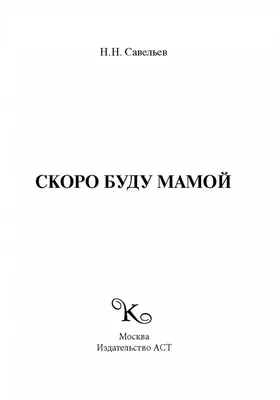 Н.Н. Савельев

СКОРО БУДУ МАМОЙ

K

Москва
Издательство АСТ